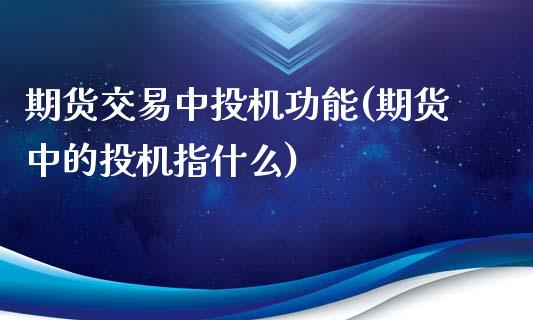 期货交易中投机功能(期货中的投机指什么)